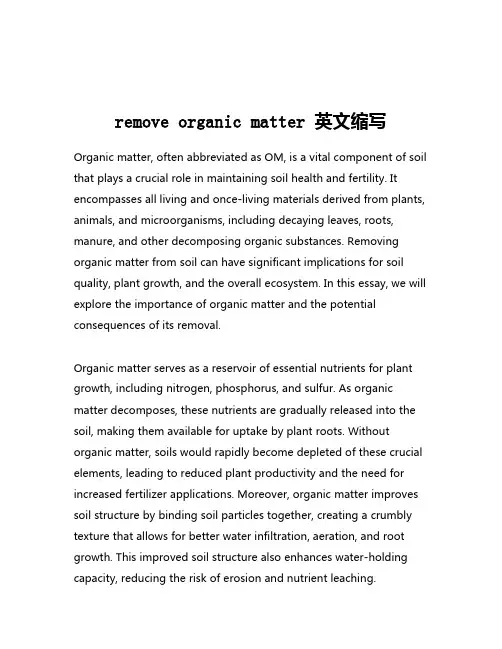 remove organic matter 英文缩写

Organic matter, often abbreviated as OM, is a vital component of soil that plays a crucial role in maintaining soil health and fertility. It encompasses all living and once-living materials derived from plants, animals, and microorganisms, including decaying leaves, roots, manure, and other decomposing organic substances. Removing organic matter from soil can have significant implications for soil quality, plant growth, and the overall ecosystem. In this essay, we will explore the importance of organic matter and the potential consequences of its removal.

Organic matter serves as a reservoir of essential nutrients for plant growth, including nitrogen, phosphorus, and sulfur. As organic matter decomposes, these nutrients are gradually released into the soil, making them available for uptake by plant roots. Without organic matter, soils would rapidly become depleted of these crucial elements, leading to reduced plant productivity and the need for increased fertilizer applications. Moreover, organic matter improves soil structure by binding soil particles together, creating a crumbly texture that allows for better water infiltration, aeration, and root growth. This improved soil structure also enhances water-holding capacity, reducing the risk of erosion and nutrient leaching.